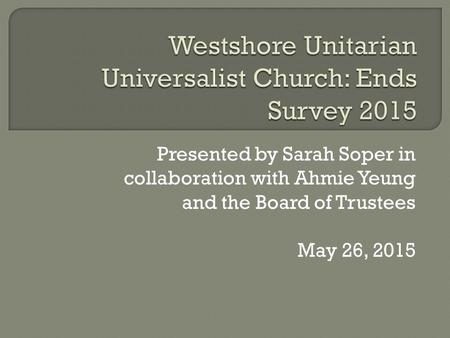 Westshore Unitarian Universalist Church: Ends Survey 2015

Presented by Sarah Soper in collaboration with Ahmie Yeung and the Board of Trustees

May 26, 2015